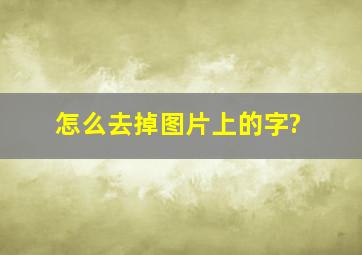 怎么去掉图片上的字?